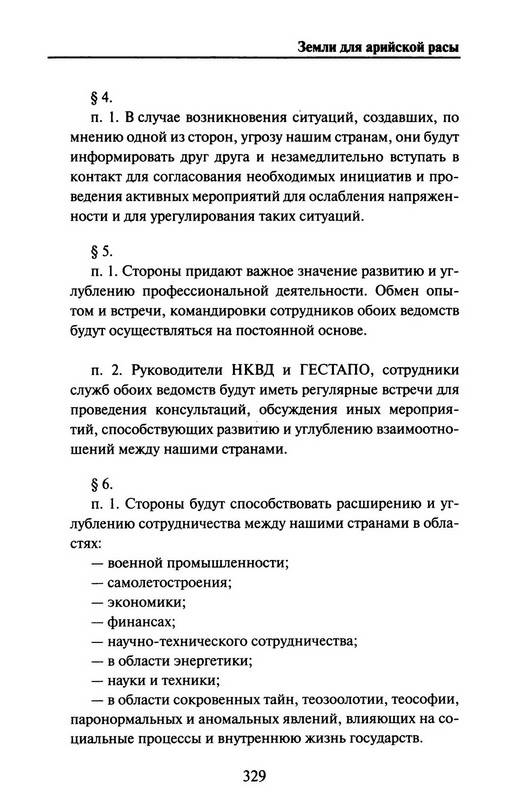 Земли для арийской расы

§ 4.

п. 1. В случае возникновения ситуаций, создавших, по мнению одной из сторон, угрозу нашим странам, они будут информировать друг друга и незамедлительно вступать в контакт для согласования необходимых инициатив и проведения активных мероприятий для ослабления напряженности и для урегулирования таких ситуаций.

§ 5.

п. 1. Стороны придают важное значение развитию и углублению профессиональной деятельности. Обмен опытом и встречи, командировки сотрудников обоих ведомств будут осуществляться на постоянной основе.

п. 2. Руководители НКВД и ГЕСТАПО, сотрудники служб обоих ведомств будут иметь регулярные встречи для проведения консультаций, обсуждения иных мероприятий, способствующих развитию и углублению взаимоотношений между нашими странами.

§ 6.

п. 1. Стороны будут способствовать расширению и углублению сотрудничества между нашими странами в областях:

— военной промышленности;

— самолетостроения;

— экономики;

— финансах;

— научно-технического сотрудничества;

— в области энергетики;

— науки и техники;

— в области сокровенных тайн, теозоолотии, теософии, паронормальных и аномальных явлений, влияющих на социальные процессы и внутреннюю жизнь государств.

329